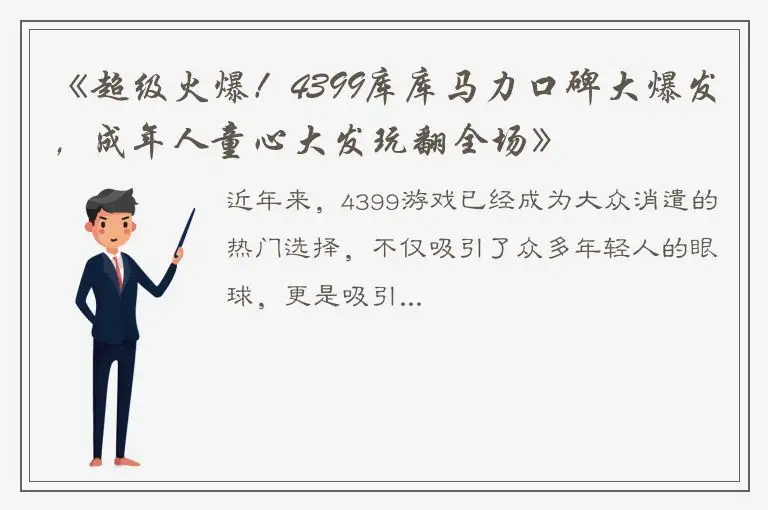 《超级火爆！4399库库马力口碑大爆发，成年人童心大发玩翻全场》

近年来，4399游戏已经成为大众消遣的热门选择，不仅吸引了众多年轻人的眼球，更是吸引...